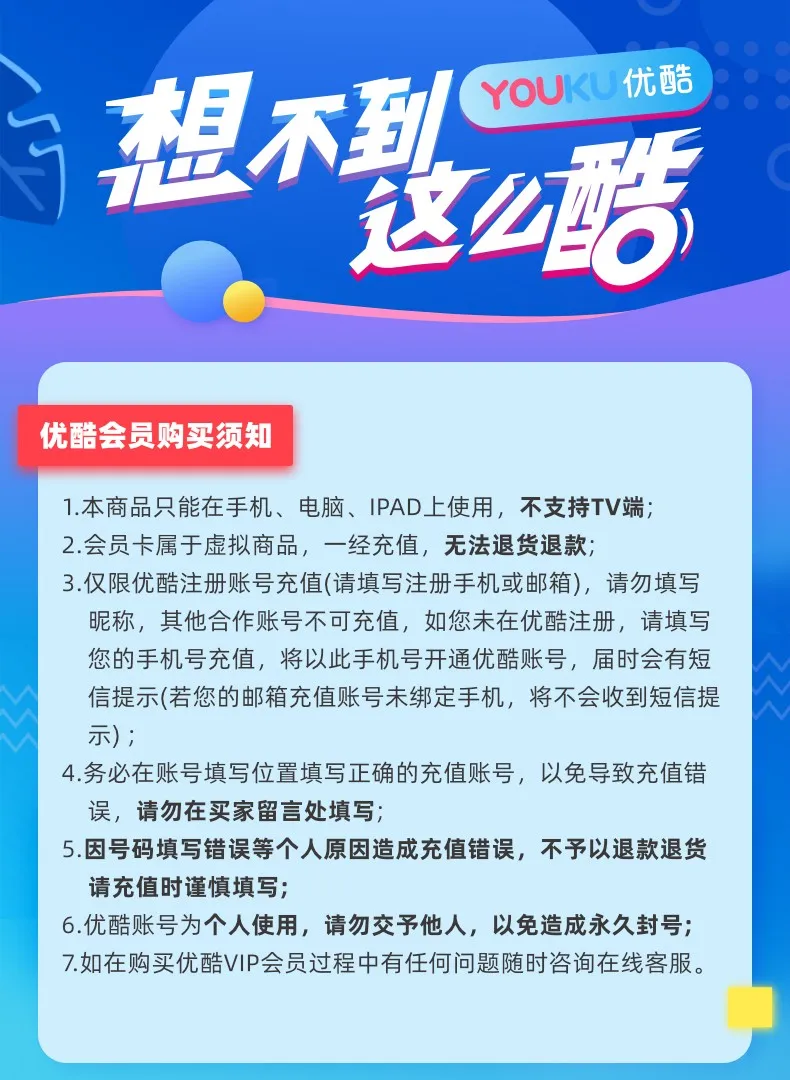 YOUKU优酷

想不到
这么酷

优酷会员购买须知

1.本商品只能在手机、电脑、IPAD上使用，不支持TV端；
2.会员卡属于虚拟商品，一经充值，无法退货退款；
3.仅限优酷注册账号充值(请填写注册手机或邮箱)，请勿填写昵称，其他合作账号不可充值，如您未在优酷注册，请填写您的手机号充值，将以此手机号开通优酷账号，届时会有短信提示(若您的邮箱充值账号未绑定手机，将不会收到短信提示)；
4.务必在账号填写位置填写正确的充值账号，以免导致充值错误，请勿在买家留言处填写；
5.因号码填写错误等个人原因造成充值错误，不予以退款退货请充值时谨慎填写；
6.优酷账号为个人使用，请勿交予他人，以免造成永久封号；
7.如在购买优酷VIP会员过程中有任何问题随时咨询在线客服。